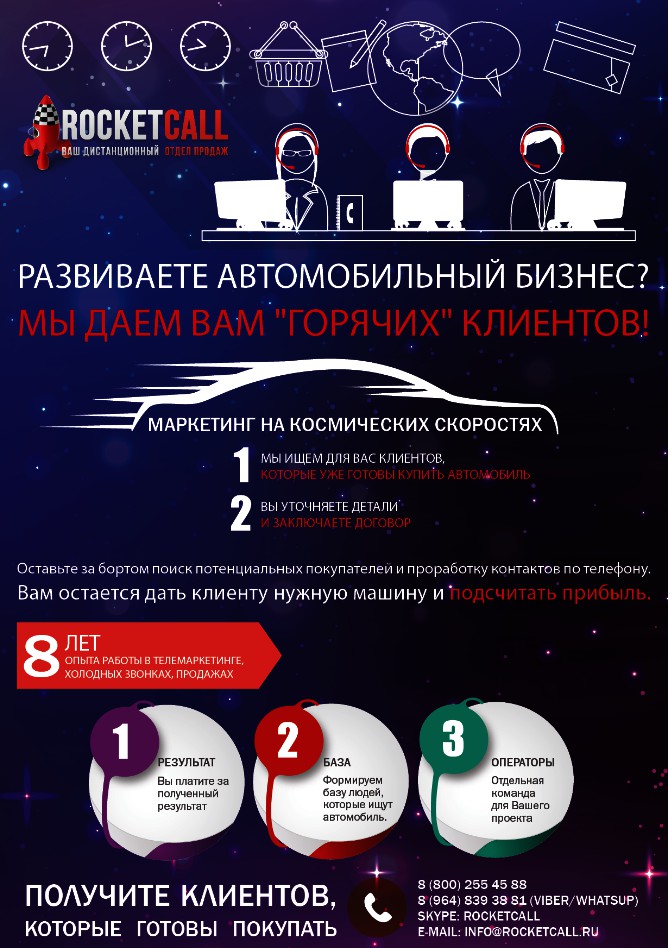 ROCKETCALL
ВАШ ДИСТАНЦИОННЫЙ ОТДЕЛ ПРОДАЖ

РАЗВИВАЕТЕ АВТОМОБИЛЬНЫЙ БИЗНЕС?
МЫ ДАЕМ ВАМ "ГОРЯЧИХ" КЛИЕНТОВ!

МАРКЕТИНГ НА КОСМИЧЕСКИХ СКОРОСТЯХ

1 МЫ ИЩЕМ ДЛЯ ВАС КЛИЕНТОВ, КОТОРЫЕ УЖЕ ГОТОВЫ КУПИТЬ АВТОМОБИЛЬ

2 ВЫ УТОЧНЯЕТЕ ДЕТАЛИ И ЗАКЛЮЧАЕТЕ ДОГОВОР

Оставьте за бортом поиск потенциальных покупателей и проработку контактов по телефону.
Вам остается дать клиенту нужную машину и подсчитать прибыль.

8 ЛЕТ
ОПЫТА РАБОТЫ В ТЕЛЕМАРКЕТИНГЕ, ХОЛОДНЫХ ЗВОНКАХ, ПРОДАЖАХ

1
РЕЗУЛЬТАТ
Вы платите за полученный результат

2
БАЗА
Формируем базу людей, которые ищут автомобиль.

3
ОПЕРАТОРЫ
Отдельная команда для Вашего проекта

ПОЛУЧИТЕ КЛИЕНТОВ,
КОТОРЫЕ ГОТОВЫ ПОКУПАТЬ

8 (800) 255 45 88
8 (964) 839 38 81 (VIBER/WHATSUP)
SKYPE: ROCKETCALL
E-MAIL: INFO@ROCKETCALL.RU